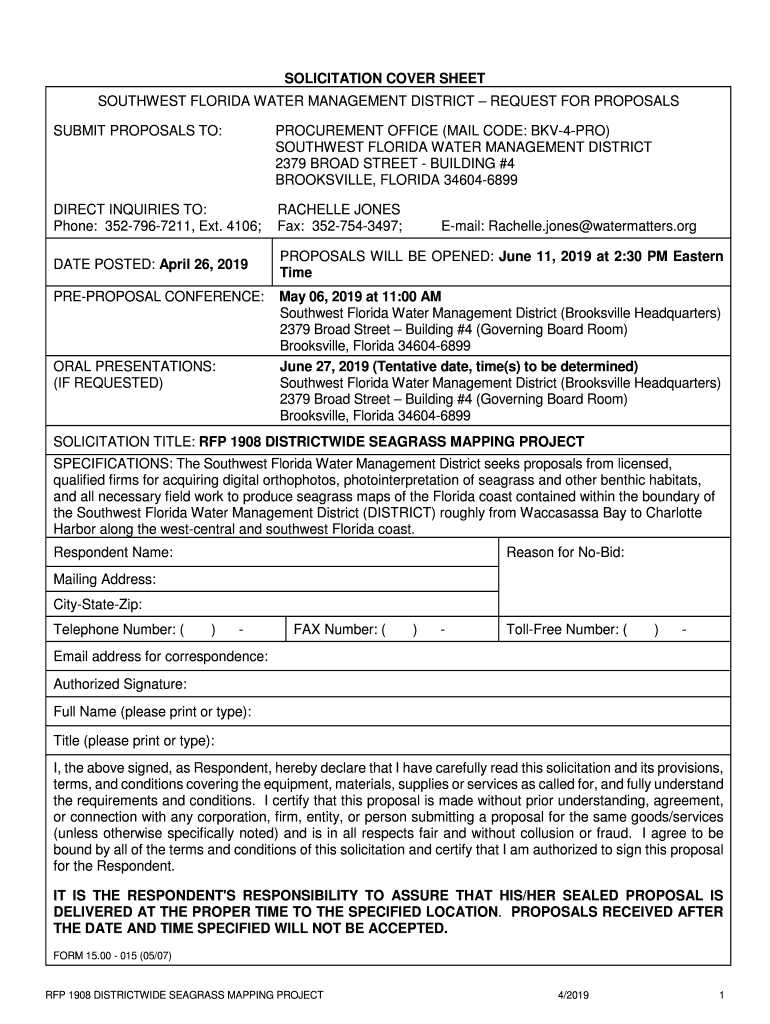 SOLICITATION COVER SHEET

SOUTHWEST FLORIDA WATER MANAGEMENT DISTRICT – REQUEST FOR PROPOSALS

SUBMIT PROPOSALS TO: PROCUREMENT OFFICE (MAIL CODE: BKV-4-PRO) SOUTHWEST FLORIDA WATER MANAGEMENT DISTRICT 2379 BROAD STREET - BUILDING #4 BROOKSVILLE, FLORIDA 34604-6899

DIRECT INQUIRIES TO: RACHELLE JONES
Phone: 352-796-7211, Ext. 4106; Fax: 352-754-3497; E-mail: Rachelle.jones@watermatters.org

DATE POSTED: April 26, 2019

PROPOSALS WILL BE OPENED: June 11, 2019 at 2:30 PM Eastern Time

PRE-PROPOSAL CONFERENCE: May 06, 2019 at 11:00 AM
Southwest Florida Water Management District (Brooksville Headquarters)
2379 Broad Street – Building #4 (Governing Board Room)
Brooksville, Florida 34604-6899

ORAL PRESENTATIONS: (IF REQUESTED) June 27, 2019 (Tentative date, time(s) to be determined)
Southwest Florida Water Management District (Brooksville Headquarters)
2379 Broad Street – Building #4 (Governing Board Room)
Brooksville, Florida 34604-6899

SOLICITATION TITLE: RFP 1908 DISTRICTWIDE SEAGRASS MAPPING PROJECT

SPECIFICATIONS: The Southwest Florida Water Management District seeks proposals from licensed, qualified firms for acquiring digital orthophotos, photointerpretation of seagrass and other benthic habitats, and all necessary field work to produce seagrass maps of the Florida coast contained within the boundary of the Southwest Florida Water Management District (DISTRICT) roughly from Waccasassa Bay to Charlotte Harbor along the west-central and southwest Florida coast.

Respondent Name:

Reason for No-Bid:

Mailing Address:

City-State-Zip:

Telephone Number: ( ) -

FAX Number: ( ) -

Toll-Free Number: ( ) -

Email address for correspondence:

Authorized Signature:

Full Name (please print or type):

Title (please print or type):

I, the above signed, as Respondent, hereby declare that I have carefully read this solicitation and its provisions, terms, and conditions covering the equipment, materials, supplies or services as called for, and fully understand the requirements and conditions. I certify that this proposal is made without prior understanding, agreement, or connection with any corporation, firm, entity, or person submitting a proposal for the same goods/services (unless otherwise specifically noted) and is in all respects fair and without collusion or fraud. I agree to be bound by all of the terms and conditions of this solicitation and certify that I am authorized to sign this proposal for the Respondent.

IT IS THE RESPONDENT'S RESPONSIBILITY TO ASSURE THAT HIS/HER SEALED PROPOSAL IS DELIVERED AT THE PROPER TIME TO THE SPECIFIED LOCATION. PROPOSALS RECEIVED AFTER THE DATE AND TIME SPECIFIED WILL NOT BE ACCEPTED.

FORM 15.00 - 015 (05/07)

RFP 1908 DISTRICTWIDE SEAGRASS MAPPING PROJECT 4/2019 1